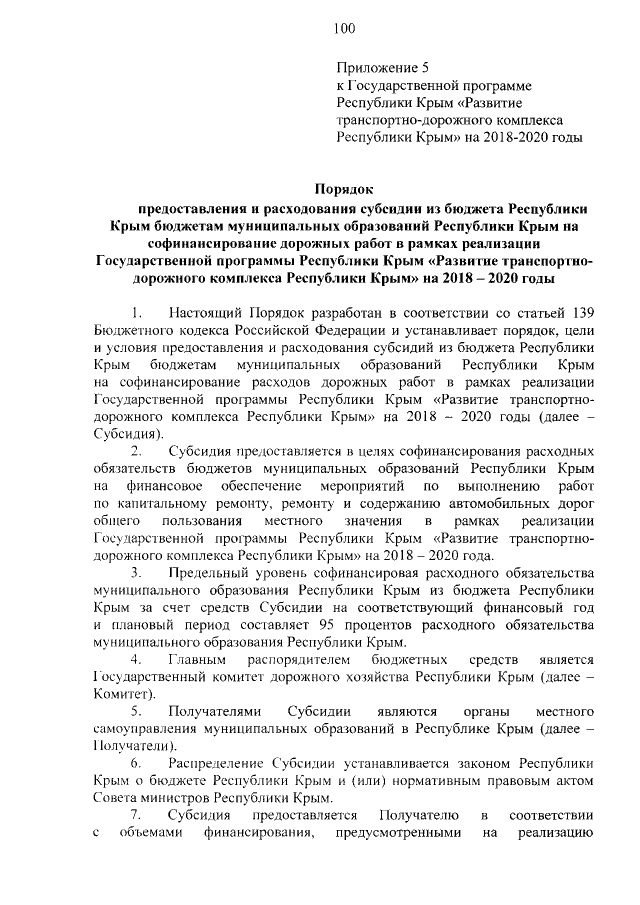 100

Приложение 5
к Государственной программе Республики Крым «Развитие транспортно-дорожного комплекса Республики Крым» на 2018-2020 годы

Порядок
предоставления и расходования субсидии из бюджета Республики Крым бюджетам муниципальных образований Республики Крым на софинансирование дорожных работ в рамках реализации Государственной программы Республики Крым «Развитие транспортно-дорожного комплекса Республики Крым» на 2018 – 2020 годы

1. Настоящий Порядок разработан в соответствии со статьей 139 Бюджетного кодекса Российской Федерации и устанавливает порядок, цели и условия предоставления и расходования субсидий из бюджета Республики Крым бюджетам муниципальных образований Республики Крым на софинансирование расходов дорожных работ в рамках реализации Государственной программы Республики Крым «Развитие транспортно-дорожного комплекса Республики Крым» на 2018 – 2020 годы (далее – Субсидия).

2. Субсидия предоставляется в целях софинансирования расходных обязательств бюджетов муниципальных образований Республики Крым на финансовое обеспечение мероприятий по выполнению работ по капитальному ремонту, ремонту и содержанию автомобильных дорог общего пользования местного значения в рамках реализации Государственной программы Республики Крым «Развитие транспортно-дорожного комплекса Республики Крым» на 2018 – 2020 года.

3. Предельный уровень софинансировая расходного обязательства муниципального образования Республики Крым из бюджета Республики Крым за счет средств Субсидии на соответствующий финансовый год и плановый период составляет 95 процентов расходного обязательства муниципального образования Республики Крым.

4. Главным распорядителем бюджетных средств является Государственный комитет дорожного хозяйства Республики Крым (далее – Комитет).

5. Получателями Субсидии являются органы местного самоуправления муниципальных образований в Республике Крым (далее – Получатели).

6. Распределение Субсидии устанавливается законом Республики Крым о бюджете Республики Крым и (или) нормативным правовым актом Совета министров Республики Крым.

7. Субсидия предоставляется Получателю в соответствии с объемами финансирования, предусмотренными на реализацию